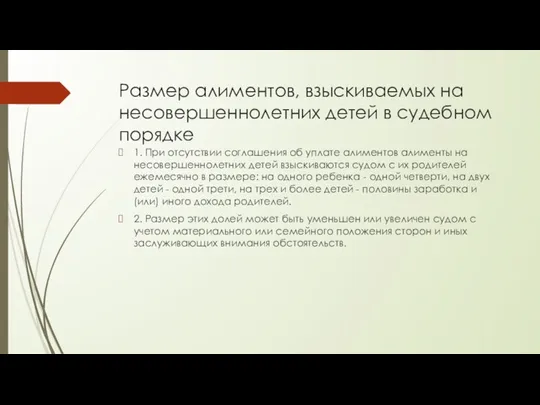 Размер алиментов, взыскиваемых на несовершеннолетних детей в судебном порядке

1. При отсутствии соглашения об уплате алиментов алименты на несовершеннолетних детей взыскиваются судом с их родителей ежемесячно в размере: на одного ребенка - одной четверти, на двух детей - одной трети, на трех и более детей - половины заработка и (или) иного дохода родителей.

2. Размер этих долей может быть уменьшен или увеличен судом с учетом материального или семейного положения сторон и иных заслуживающих внимания обстоятельств.